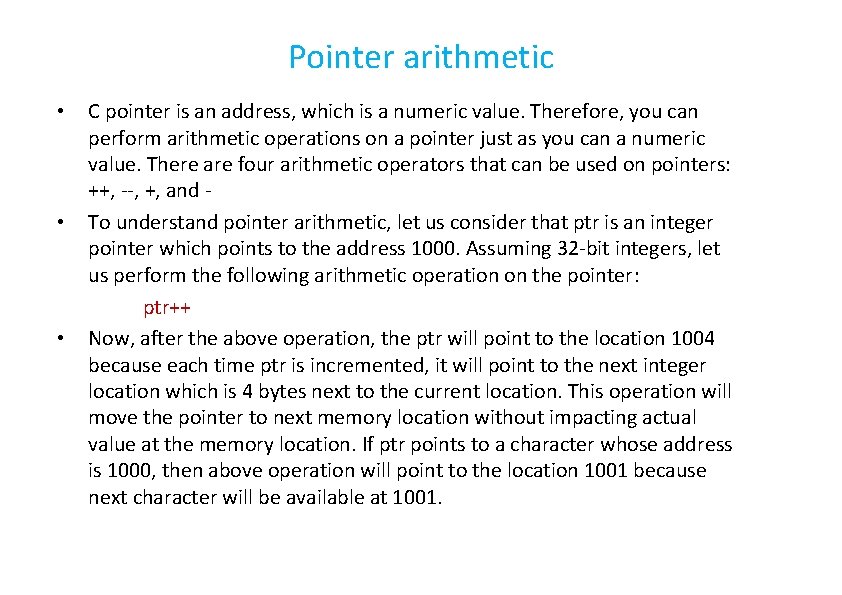 Pointer arithmetic

• C pointer is an address, which is a numeric value. Therefore, you can perform arithmetic operations on a pointer just as you can a numeric value. There are four arithmetic operators that can be used on pointers: ++, --, +, and -

• To understand pointer arithmetic, let us consider that ptr is an integer pointer which points to the address 1000. Assuming 32-bit integers, let us perform the following arithmetic operation on the pointer:

ptr++

• Now, after the above operation, the ptr will point to the location 1004 because each time ptr is incremented, it will point to the next integer location which is 4 bytes next to the current location. This operation will move the pointer to next memory location without impacting actual value at the memory location. If ptr points to a character whose address is 1000, then above operation will point to the location 1001 because next character will be available at 1001.